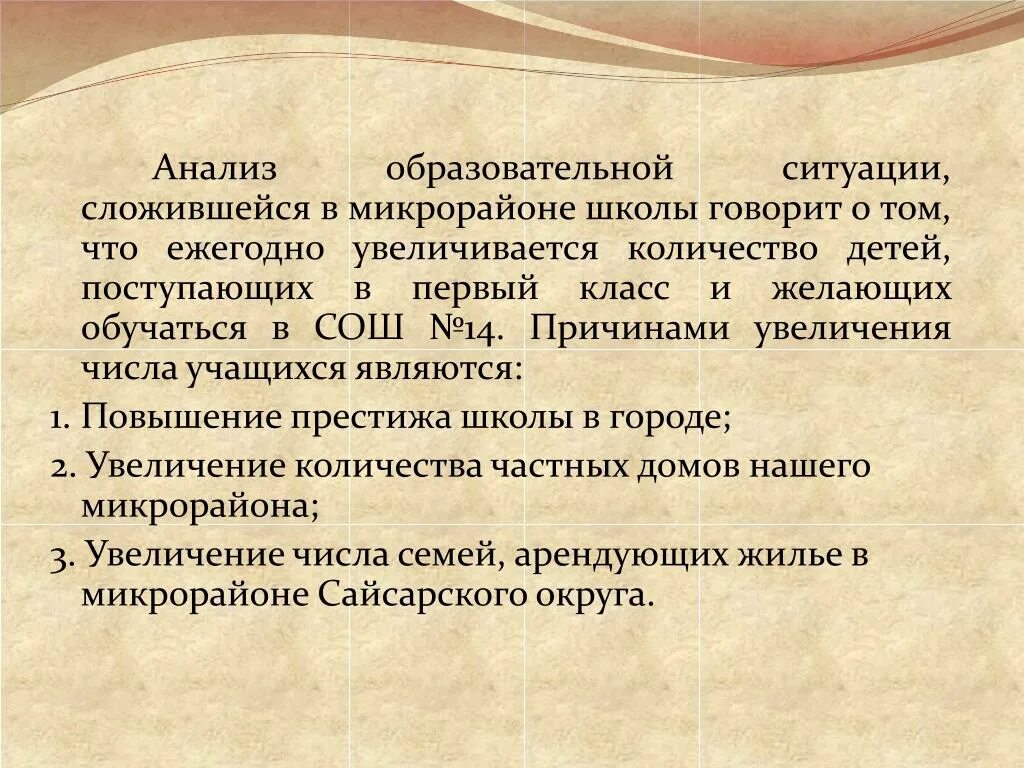 Анализ образовательной ситуации, сложившейся в микрорайоне школы говорит о том, что ежегодно увеличивается количество детей, поступающих в первый класс и желающих обучаться в СОШ №14. Причинами увеличения числа учащихся являются:

1. Повышение престижа школы в городе;

2. Увеличение количества частных домов нашего микрорайона;

3. Увеличение числа семей, арендующих жилье в микрорайоне Сайсарского округа.